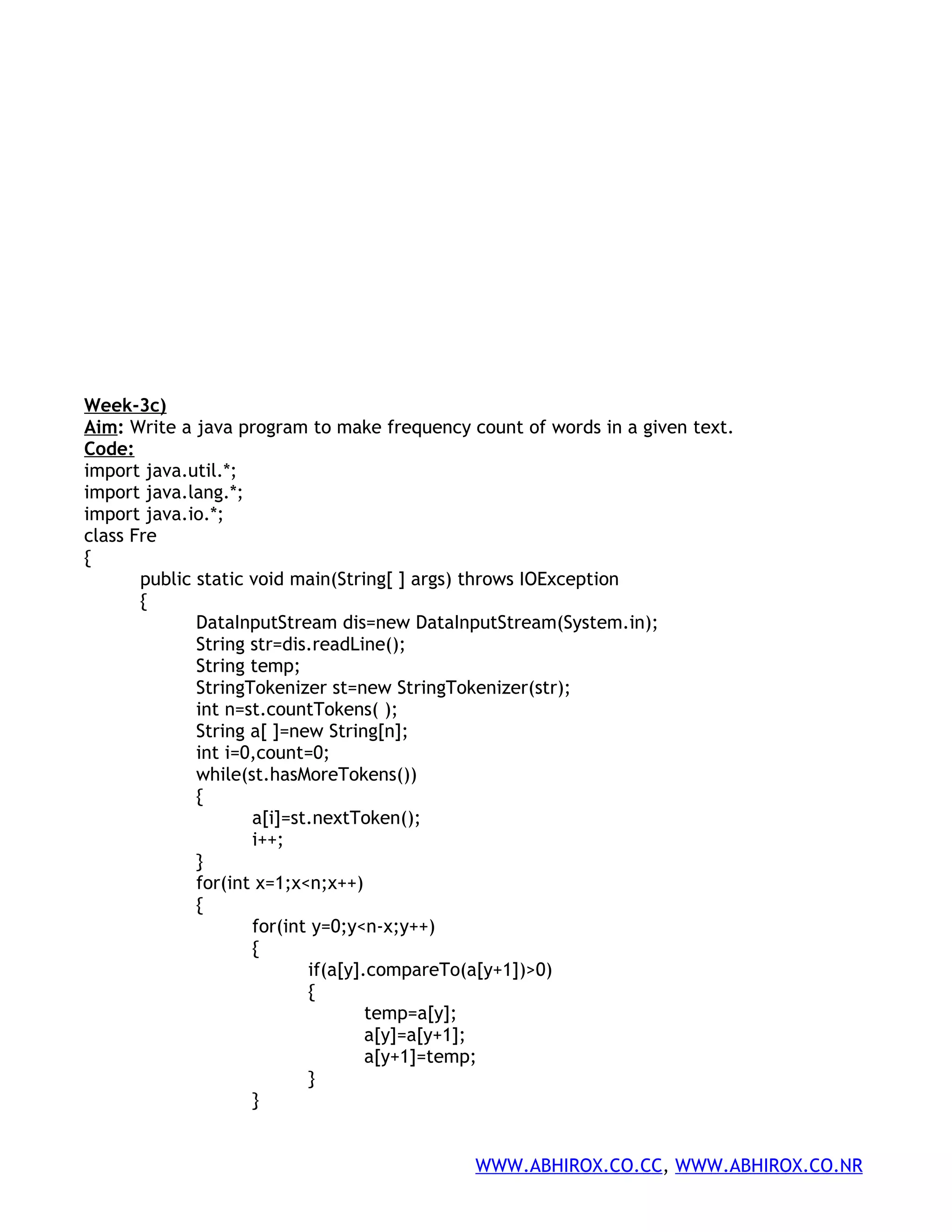 Week-3c)
Aim: Write a java program to make frequency count of words in a given text.
Code:
import java.util.*;
import java.lang.*;
import java.io.*;
class Fre
{
public static void main(String[ ] args) throws IOException
{
DataInputStream dis=new DataInputStream(System.in);
String str=dis.readLine();
String temp;
StringTokenizer st=new StringTokenizer(str);
int n=st.countTokens( );
String a[ ]=new String[n];
int i=0,count=0;
while(st.hasMoreTokens())
{
a[i]=st.nextToken();
i++;
}
for(int x=1;x<n;x++)
{
for(int y=0;y<n-x;y++)
{
if(a[y].compareTo(a[y+1])>0)
{
temp=a[y];
a[y]=a[y+1];
a[y+1]=temp;
}
}

WWW.ABHIROX.CO.CC, WWW.ABHIROX.CO.NR